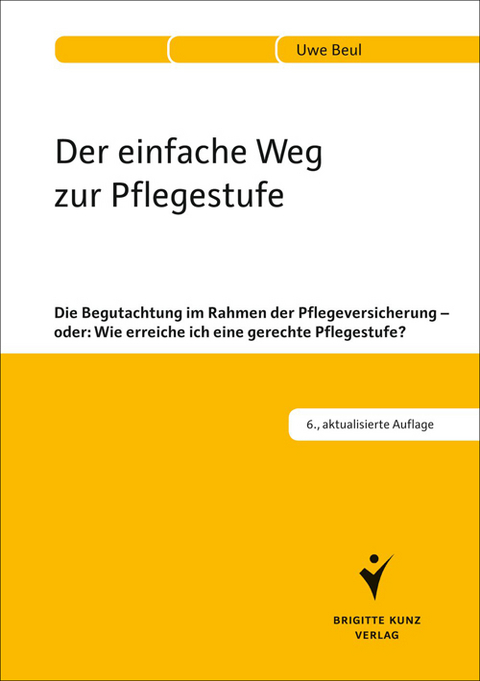 Uwe Beul

Der einfache Weg zur Pflegestufe

Die Begutachtung im Rahmen der Pflegeversicherung – oder: Wie erreiche ich eine gerechte Pflegestufe?

6., aktualisierte Auflage

BRIGITTE KUNZ VERLAG